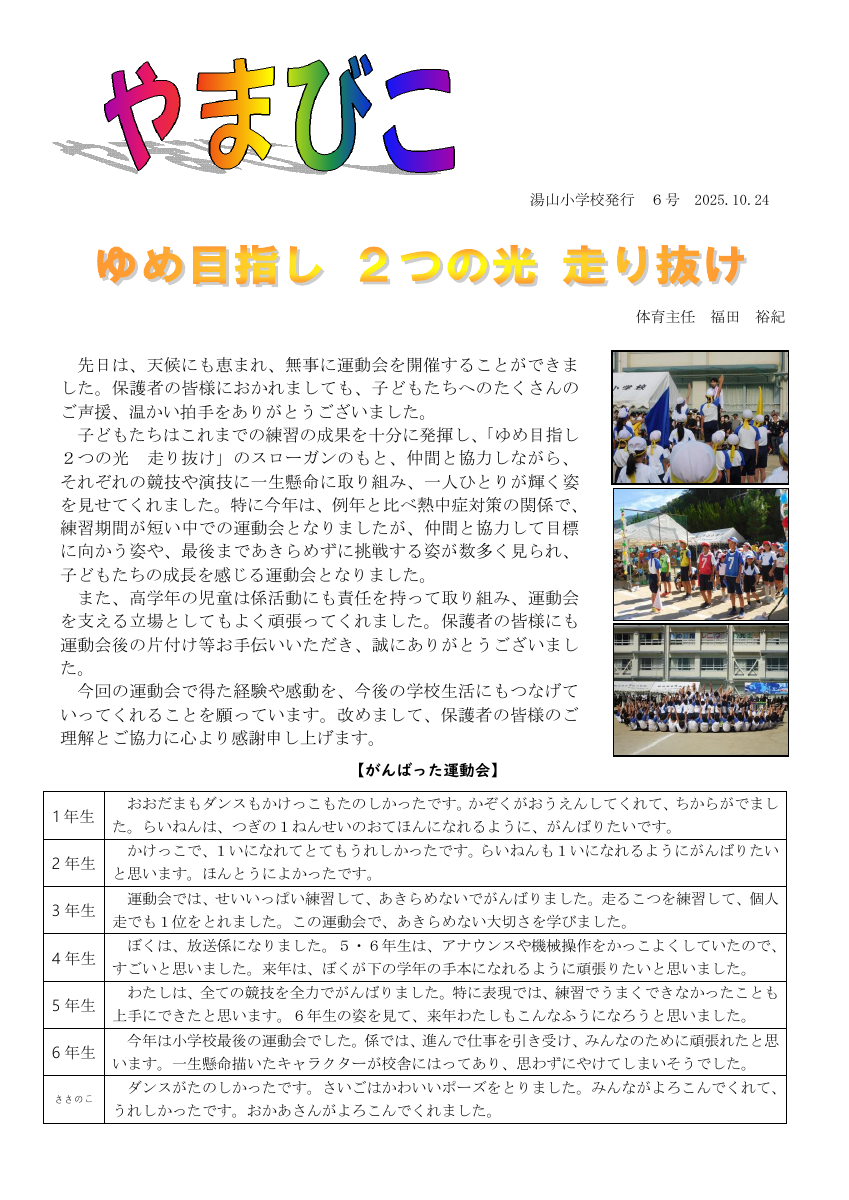 やまびこ

湯山小学校発行　６号　2025.10.24

ゆめ目指し　２つの光　走り抜け

体育主任　福田　裕紀

先日は、天候にも恵まれ、無事に運動会を開催することができました。保護者の皆様におかれましても、子どもたちへのたくさんのご声援、温かい拍手をありがとうございました。
子どもたちはこれまでの練習の成果を十分に発揮し、「ゆめ目指し　２つの光　走り抜け」のスローガンのもと、仲間と協力しながら、それぞれの競技や演技に一生懸命に取り組み、一人ひとりが輝く姿を見せてくれました。特に今年は、例年と比べ熱中症対策の関係で、練習期間が短い中での運動会となりましたが、仲間と協力して目標に向かう姿や、最後まであきらめずに挑戦する姿が数多く見られ、子どもたちの成長を感じる運動会となりました。
また、高学年の児童は係活動にも責任を持って取り組み、運動会を支える立場としてもよく頑張ってくれました。保護者の皆様にも運動会後の片付け等お手伝いいただき、誠にありがとうございました。
今回の運動会で得た経験や感動を、今後の学校生活にもつなげていってくれることを願っています。改めまして、保護者の皆様のご理解とご協力に心より感謝申し上げます。

【がんばった運動会】

| | |
|---|---|
| 1年生 | おおだまもダンスもかけっこもたのしかったです。かぞくがおうえんしてくれて、ちからがでました。らいねんは、つぎの１ねんせいのおてほんになれるように、がんばりたいです。 |
| 2年生 | かけっこで、１いになれてとてもうれしかったです。らいねんも１いになれるようにがんばりたいと思います。ほんとうによかったです。 |
| 3年生 | 運動会では、せいいっぱい練習して、あきらめないでがんばりました。走るこつを練習して、個人走でも１位をとれました。この運動会で、あきらめない大切さを学びました。 |
| 4年生 | ぼくは、放送係になりました。５・６年生は、アナウンスや機械操作をかっこよくしていたので、すごいと思いました。来年は、ぼくが下の学年の手本になれるように頑張りたいと思いました。 |
| 5年生 | わたしは、全ての競技を全力でがんばりました。特に表現では、練習でうまくできなかったことも上手にできたと思います。６年生の姿を見て、来年わたしもこんなふうになろうと思いました。 |
| 6年生 | 今年は小学校最後の運動会でした。係では、進んで仕事を引き受け、みんなのために頑張れたと思います。一生懸命描いたキャラクターが校舎にはってあり、思わずにやけてしまいそうでした。 |
| ささのこ | ダンスがたのしかったです。さいごはかわいいポーズをとりました。みんながよろこんでくれて、うれしかったです。おかあさんがよろこんでくれました。 |